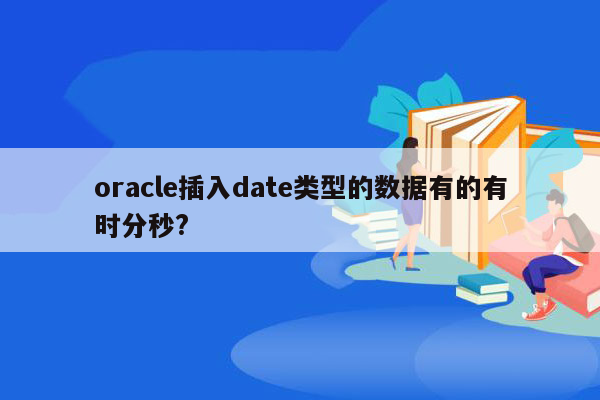 oracle插入date类型的数据有的有时分秒?